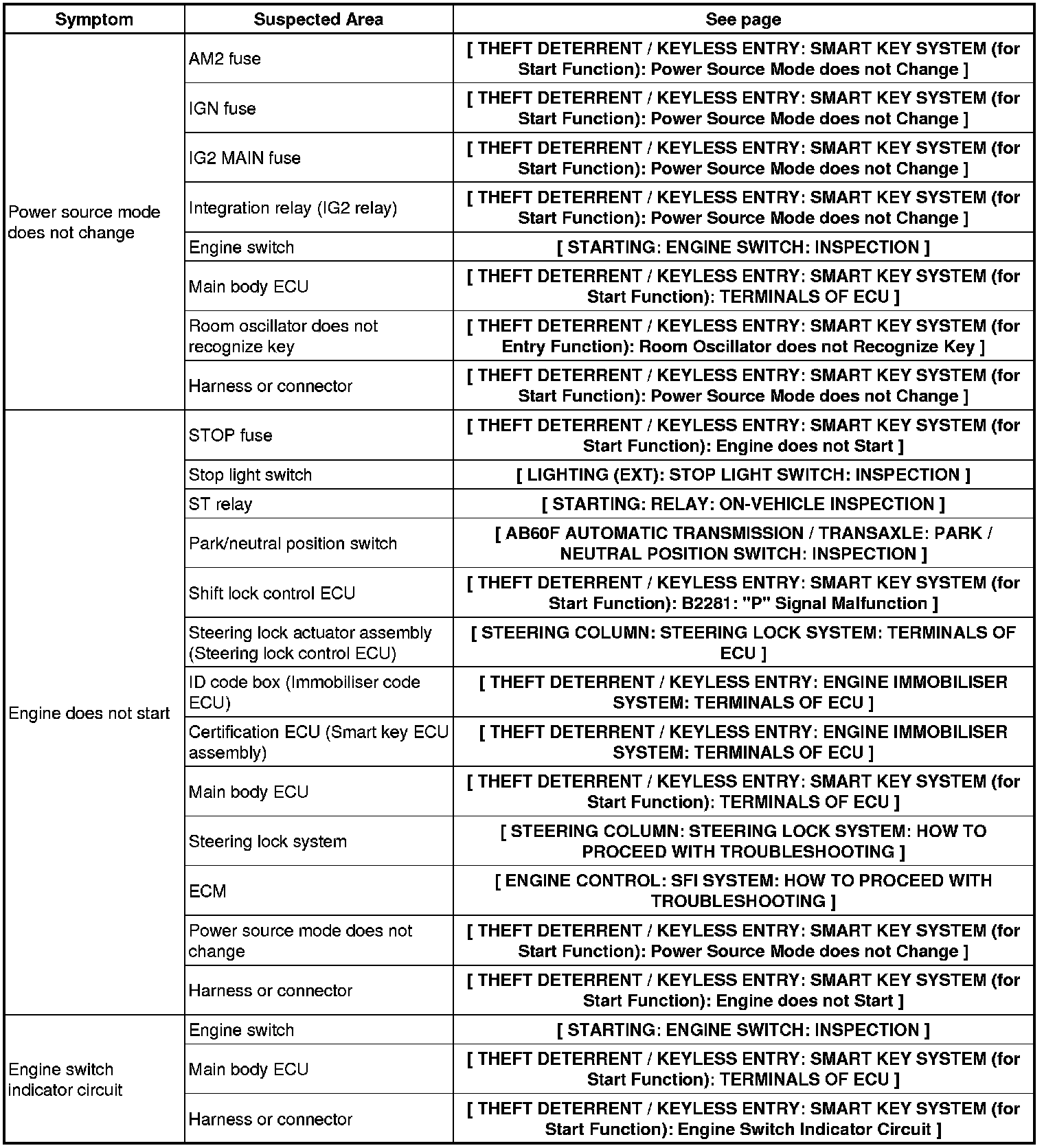 | Symptom | Suspected Area | See page |
|---|---|---|
| Power source mode does not change | AM2 fuse | [ THEFT DETERRENT / KEYLESS ENTRY: SMART KEY SYSTEM (for Start Function): Power Source Mode does not Change ] |
| | IGN fuse | [ THEFT DETERRENT / KEYLESS ENTRY: SMART KEY SYSTEM (for Start Function): Power Source Mode does not Change ] |
| | IG2 MAIN fuse | [ THEFT DETERRENT / KEYLESS ENTRY: SMART KEY SYSTEM (for Start Function): Power Source Mode does not Change ] |
| | Integration relay (IG2 relay) | [ THEFT DETERRENT / KEYLESS ENTRY: SMART KEY SYSTEM (for Start Function): Power Source Mode does not Change ] |
| | Engine switch | [ STARTING: ENGINE SWITCH: INSPECTION ] |
| | Main body ECU | [ THEFT DETERRENT / KEYLESS ENTRY: SMART KEY SYSTEM (for Start Function): TERMINALS OF ECU ] |
| | Room oscillator does not recognize key | [ THEFT DETERRENT / KEYLESS ENTRY: SMART KEY SYSTEM (for Entry Function): Room Oscillator does not Recognize Key ] |
| | Harness or connector | [ THEFT DETERRENT / KEYLESS ENTRY: SMART KEY SYSTEM (for Start Function): Power Source Mode does not Change ] |
| Engine does not start | STOP fuse | [ THEFT DETERRENT / KEYLESS ENTRY: SMART KEY SYSTEM (for Start Function): Engine does not Start ] |
| | Stop light switch | [ LIGHTING (EXT): STOP LIGHT SWITCH: INSPECTION ] |
| | ST relay | [ STARTING: RELAY: ON-VEHICLE INSPECTION ] |
| | Park/neutral position switch | [ AB60F AUTOMATIC TRANSMISSION / TRANSAXLE: PARK / NEUTRAL POSITION SWITCH: INSPECTION ] |
| | Shift lock control ECU | [ THEFT DETERRENT / KEYLESS ENTRY: SMART KEY SYSTEM (for Start Function): B2281: "P" Signal Malfunction ] |
| | Steering lock actuator assembly (Steering lock control ECU) | [ STEERING COLUMN: STEERING LOCK SYSTEM: TERMINALS OF ECU ] |
| | ID code box (Immobiliser code ECU) | [ THEFT DETERRENT / KEYLESS ENTRY: ENGINE IMMOBILISER SYSTEM: TERMINALS OF ECU ] |
| | Certification ECU (Smart key ECU assembly) | [ THEFT DETERRENT / KEYLESS ENTRY: ENGINE IMMOBILISER SYSTEM: TERMINALS OF ECU ] |
| | Main body ECU | [ THEFT DETERRENT / KEYLESS ENTRY: SMART KEY SYSTEM (for Start Function): TERMINALS OF ECU ] |
| | Steering lock system | [ STEERING COLUMN: STEERING LOCK SYSTEM: HOW TO PROCEED WITH TROUBLESHOOTING ] |
| | ECM | [ ENGINE CONTROL: SFI SYSTEM: HOW TO PROCEED WITH TROUBLESHOOTING ] |
| | Power source mode does not change | [ THEFT DETERRENT / KEYLESS ENTRY: SMART KEY SYSTEM (for Start Function): Power Source Mode does not Change ] |
| | Harness or connector | [ THEFT DETERRENT / KEYLESS ENTRY: SMART KEY SYSTEM (for Start Function): Engine does not Start ] |
| Engine switch indicator circuit | Engine switch | [ STARTING: ENGINE SWITCH: INSPECTION ] |
| | Main body ECU | [ THEFT DETERRENT / KEYLESS ENTRY: SMART KEY SYSTEM (for Start Function): TERMINALS OF ECU ] |
| | Harness or connector | [ THEFT DETERRENT / KEYLESS ENTRY: SMART KEY SYSTEM (for Start Function): Engine Switch Indicator Circuit ] |